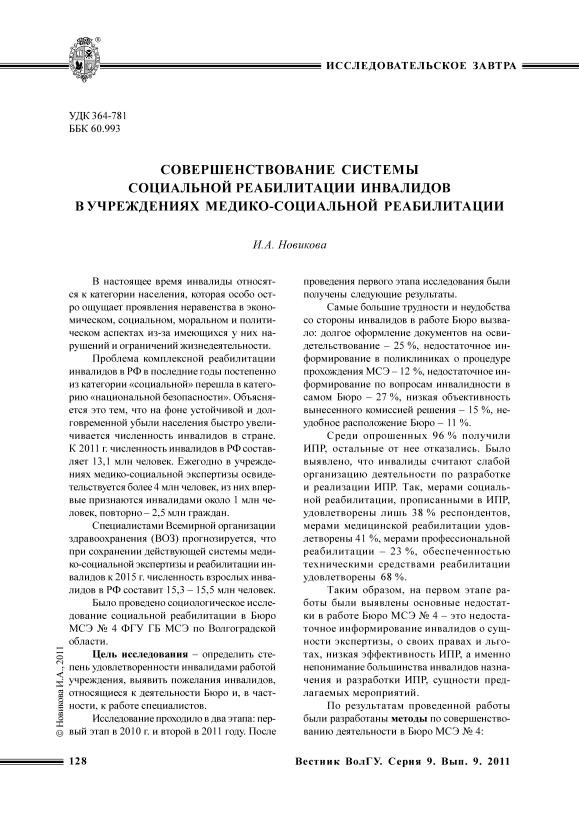 ИССЛЕДОВАТЕЛЬСКОЕ ЗАВТРА

УДК 364-781
ББК 60.993

СОВЕРШЕНСТВОВАНИЕ СИСТЕМЫ СОЦИАЛЬНОЙ РЕАБИЛИТАЦИИ ИНВАЛИДОВ В УЧРЕЖДЕНИЯХ МЕДИКО-СОЦИАЛЬНОЙ РЕАБИЛИТАЦИИ

И.А. Новикова

В настоящее время инвалиды относятся к категории населения, которая особо остро ощущает проявления неравенства в экономическом, социальном, моральном и политическом аспектах из-за имеющихся у них нарушений и ограничений жизнедеятельности.

Проблема комплексной реабилитации инвалидов в РФ в последние годы постепенно из категории «социальной» перешла в категорию «национальной безопасности». Объясняется это тем, что на фоне устойчивой и долговременной убыли населения быстро увеличивается численность инвалидов в стране. К 2011 г. численность инвалидов в РФ составляет 13,1 млн человек. Ежегодно в учреждениях медико-социальной экспертизы освидетельствуется более 4 млн человек, из них впервые признаются инвалидами около 1 млн человек, повторно – 2,5 млн граждан.

Специалистами Всемирной организации здравоохранения (ВОЗ) прогнозируется, что при сохранении действующей системы медико-социальной экспертизы и реабилитации инвалидов к 2015 г. численность взрослых инвалидов в РФ составит 15,3 – 15,5 млн человек.

Было проведено социологическое исследование социальной реабилитации в Бюро МСЭ № 4 ФГУ ГБ МСЭ по Волгоградской области.

Цель исследования – определить степень удовлетворенности инвалидами работой учреждения, выявить пожелания инвалидов, относящиеся к деятельности Бюро и, в частности, к работе специалистов.

Исследование проходило в два этапа: первый этап в 2010 г. и второй в 2011 году. После проведения первого этапа исследования были получены следующие результаты.

Самые большие трудности и неудобства со стороны инвалидов в работе Бюро вызвало: долгое оформление документов на освидетельствование – 25 %, недостаточное информирование в поликлиниках о процедуре прохождения МСЭ – 12 %, недостаточное информирование по вопросам инвалидности в самом Бюро – 27 %, низкая объективность вынесенного комиссией решения – 15 %, неудобное расположение Бюро – 11 %.

Среди опрошенных 96 % получили ИПР, остальные от нее отказались. Было выявлено, что инвалиды считают слабой организацию деятельности по разработке и реализации ИПР. Так, мерами социальной реабилитации, прописанными в ИПР, удовлетворены лишь 38 % респондентов, мерами медицинской реабилитации удовлетворены 41 %, мерами профессиональной реабилитации – 23 %, обеспеченностью техническими средствами реабилитации удовлетворены 68 %.

Таким образом, на первом этапе работы были выявлены основные недостатки в работе Бюро МСЭ № 4 – это недостаточное информирование инвалидов о сущности экспертизы, о своих правах и льготах, низкая эффективность ИПР, а именно непонимание большинства инвалидов назначения и разработки ИПР, сущности предлагаемых мероприятий.

По результатам проведенной работы были разработаны методы по совершенствованию деятельности в Бюро МСЭ № 4:

© Новикова И.А., 2011

128

Вестник ВолГУ. Серия 9. Вып. 9. 2011